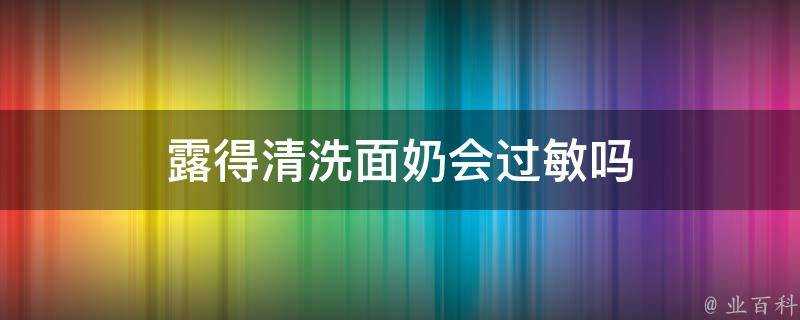 露得清洗面奶会过敏吗

@ 业百科